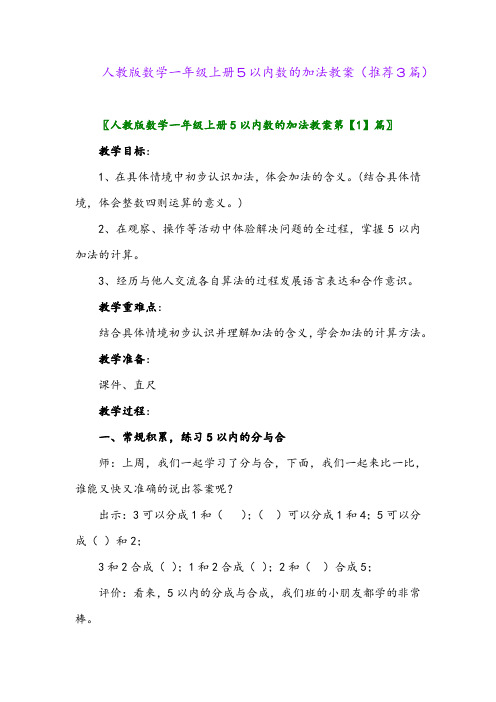 人教版数学一年级上册5以内数的加法教案（推荐3篇）

〖人教版数学一年级上册5以内数的加法教案第【1】篇〗

教学目标：

1、在具体情境中初步认识加法，体会加法的含义。(结合具体情境，体会整数四则运算的意义。)

2、在观察、操作等活动中体验解决问题的全过程，掌握5以内加法的计算。

3、经历与他人交流各自算法的过程发展语言表达和合作意识。

教学重难点：

结合具体情境初步认识并理解加法的含义，学会加法的计算方法。

教学准备：

课件、直尺

教学过程：

一、常规积累，练习5以内的分与合

师：上周，我们一起学习了分与合，下面，我们一起来比一比，谁能又快又准确的说出答案呢？

出示：3可以分成1和（ ）；（ ）可以分成1和4；5可以分成（ ）和2；

3和2合成（ ）；1和2合成（ ）；2和（ ）合成5；

评价：看来，5以内的分成与合成，我们班的小朋友都学的非常棒。